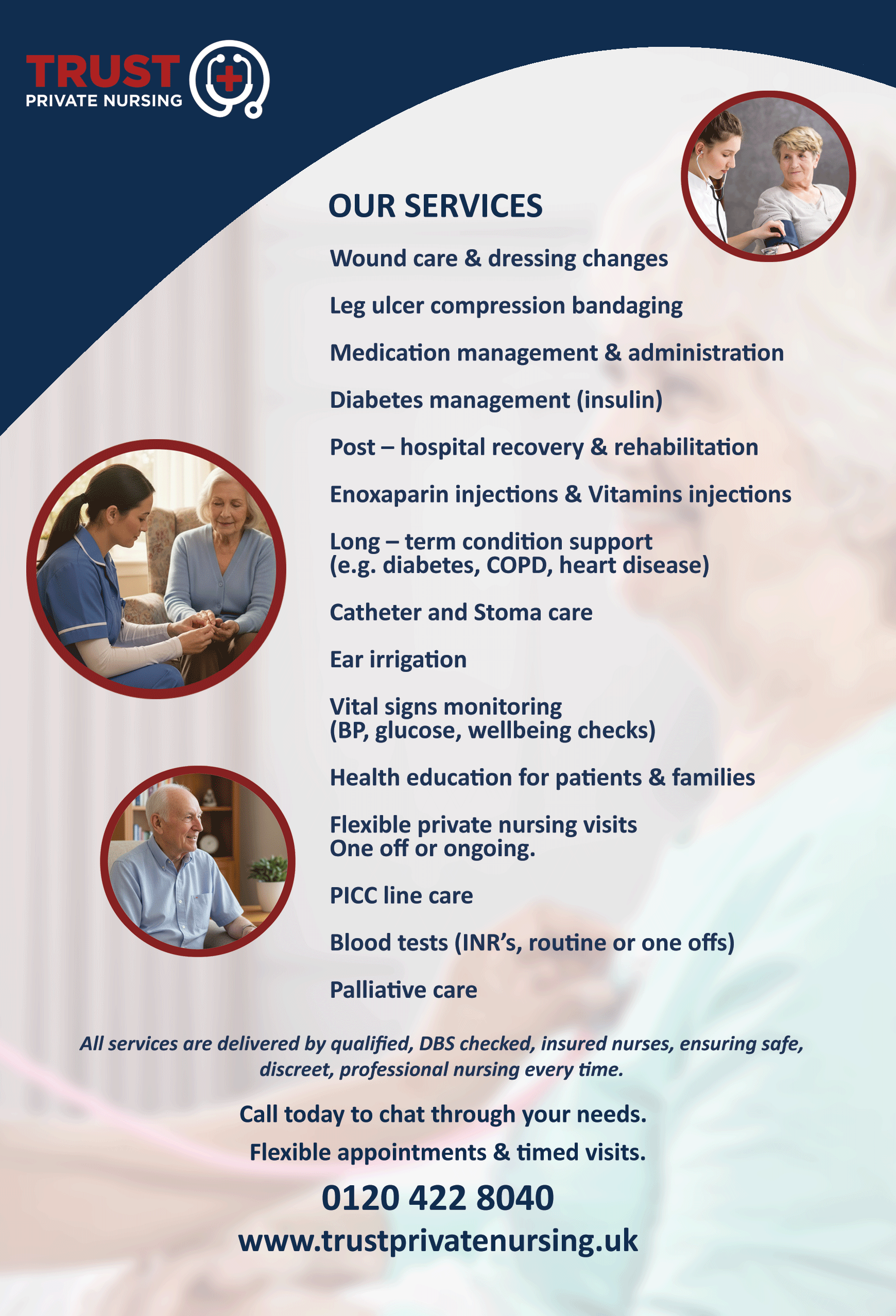 TRUST
PRIVATE NURSING

OUR SERVICES

Wound care & dressing changes

Leg ulcer compression bandaging

Medication management & administration

Diabetes management (insulin)

Post – hospital recovery & rehabilitation

Enoxaparin injections & Vitamins injections

Long – term condition support
(e.g. diabetes, COPD, heart disease)

Catheter and Stoma care

Ear irrigation

Vital signs monitoring
(BP, glucose, wellbeing checks)

Health education for patients & families

Flexible private nursing visits
One off or ongoing.

PICC line care

Blood tests (INR's, routine or one offs)

Palliative care

All services are delivered by qualified, DBS checked, insured nurses, ensuring safe, discreet, professional nursing every time.

Call today to chat through your needs.

Flexible appointments & timed visits.

0120 422 8040

www.trustprivatenursing.uk